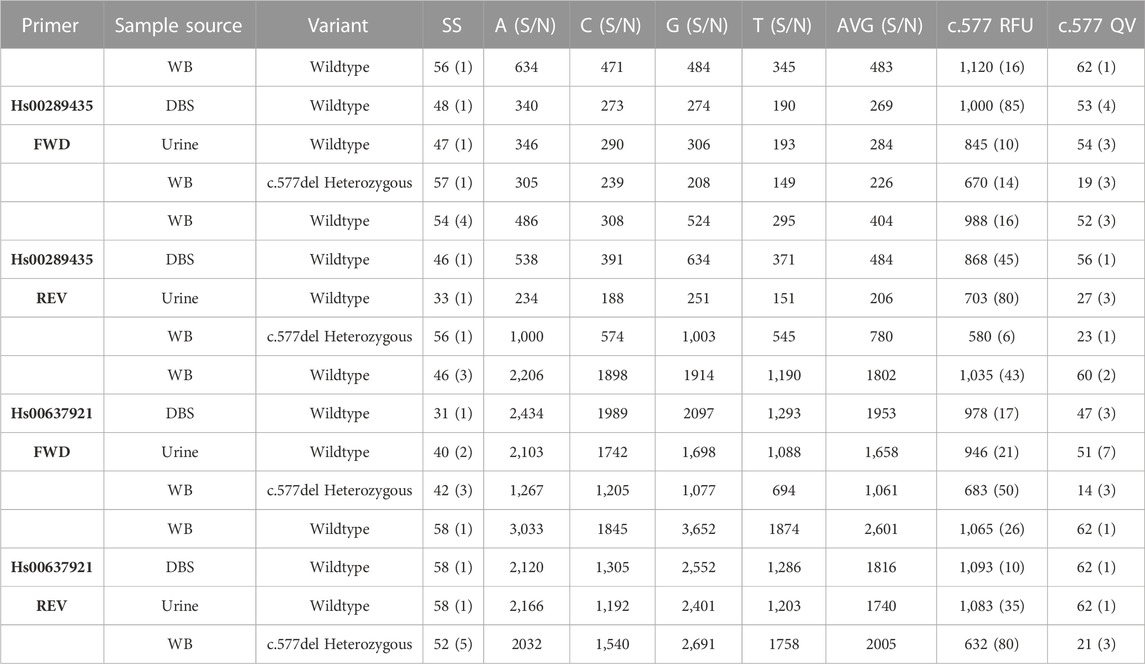 | Primer | Sample source | Variant | SS | A (S/N) | C (S/N) | G (S/N) | T (S/N) | AVG (S/N) | c.577 RFU | c.577 QV |
|---|---|---|---|---|---|---|---|---|---|---|
| | WB | Wildtype | 56 (1) | 634 | 471 | 484 | 345 | 483 | 1,120 (16) | 62 (1) |
| Hs00289435 | DBS | Wildtype | 48 (1) | 340 | 273 | 274 | 190 | 269 | 1,000 (85) | 53 (4) |
| FWD | Urine | Wildtype | 47 (1) | 346 | 290 | 306 | 193 | 284 | 845 (10) | 54 (3) |
| | WB | c.577del Heterozygous | 57 (1) | 305 | 239 | 208 | 149 | 226 | 670 (14) | 19 (3) |
| | WB | Wildtype | 54 (4) | 486 | 308 | 524 | 295 | 404 | 988 (16) | 52 (3) |
| Hs00289435 | DBS | Wildtype | 46 (1) | 538 | 391 | 634 | 371 | 484 | 868 (45) | 56 (1) |
| REV | Urine | Wildtype | 33 (1) | 234 | 188 | 251 | 151 | 206 | 703 (80) | 27 (3) |
| | WB | c.577del Heterozygous | 56 (1) | 1,000 | 574 | 1,003 | 545 | 780 | 580 (6) | 23 (1) |
| | WB | Wildtype | 46 (3) | 2,206 | 1898 | 1914 | 1,190 | 1802 | 1,035 (43) | 60 (2) |
| Hs00637921 | DBS | Wildtype | 31 (1) | 2,434 | 1989 | 2097 | 1,293 | 1953 | 978 (17) | 47 (3) |
| FWD | Urine | Wildtype | 40 (2) | 2,103 | 1742 | 1,698 | 1,088 | 1,658 | 946 (21) | 51 (7) |
| | WB | c.577del Heterozygous | 42 (3) | 1,267 | 1,205 | 1,077 | 694 | 1,061 | 683 (50) | 14 (3) |
| | WB | Wildtype | 58 (1) | 3,033 | 1845 | 3,652 | 1874 | 2,601 | 1,065 (26) | 62 (1) |
| Hs00637921 | DBS | Wildtype | 58 (1) | 2,120 | 1,305 | 2,552 | 1,286 | 1816 | 1,093 (10) | 62 (1) |
| REV | Urine | Wildtype | 58 (1) | 2,166 | 1,192 | 2,401 | 1,203 | 1740 | 1,083 (35) | 62 (1) |
| | WB | c.577del Heterozygous | 52 (5) | 2032 | 1,540 | 2,691 | 1758 | 2005 | 632 (80) | 21 (3) |